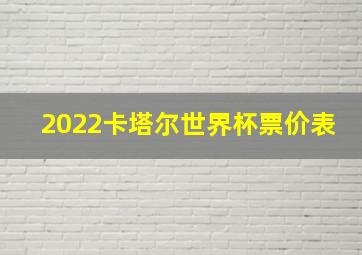 2022卡塔尔世界杯票价表